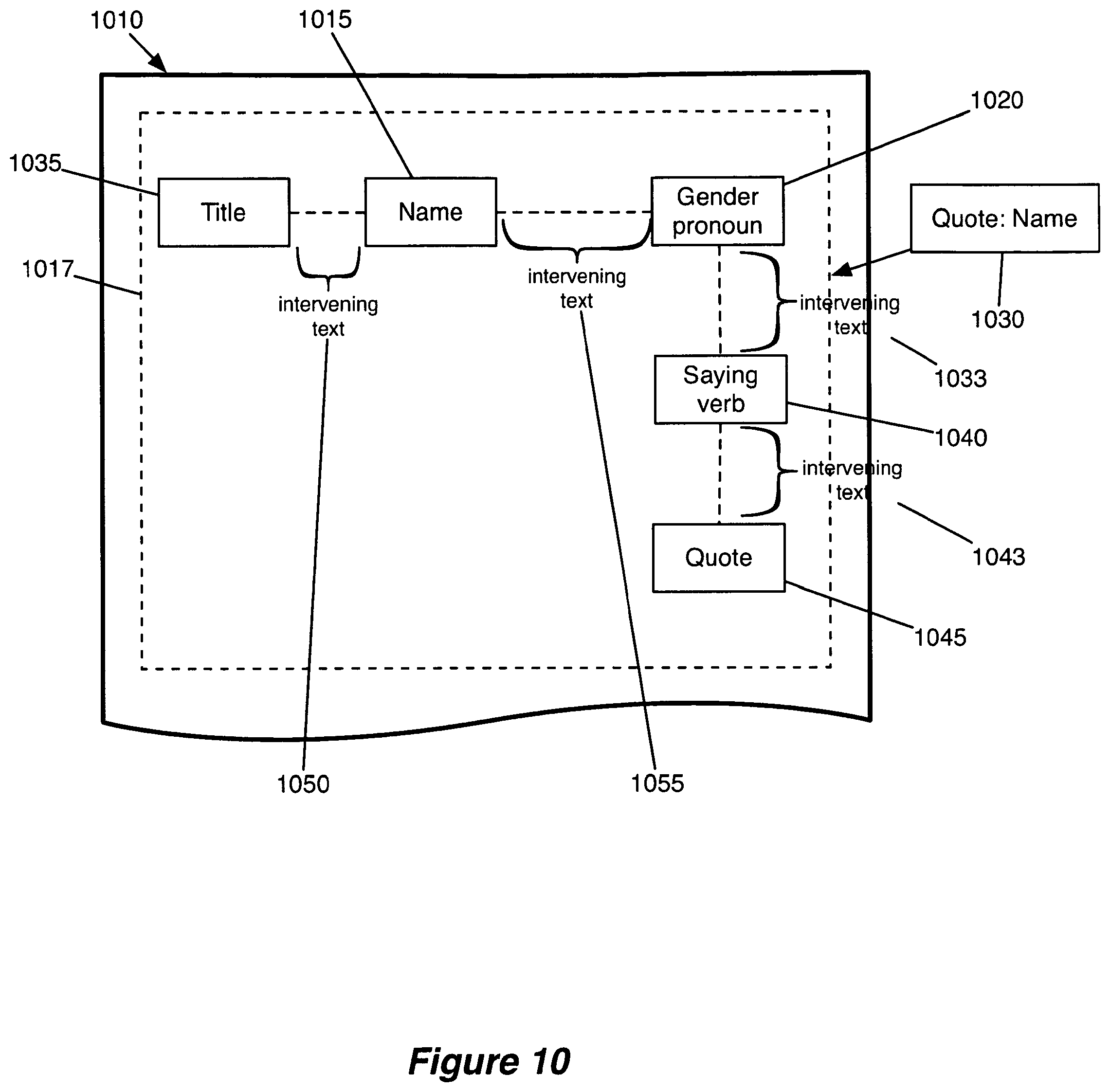 1010

1015

1020

1035

Title

Name

Gender pronoun

Quote: Name

1017

intervening text

intervening text

intervening text

1030

1033

Saying verb

1040

intervening text

1043

Quote

1045

1050

1055

Figure 10